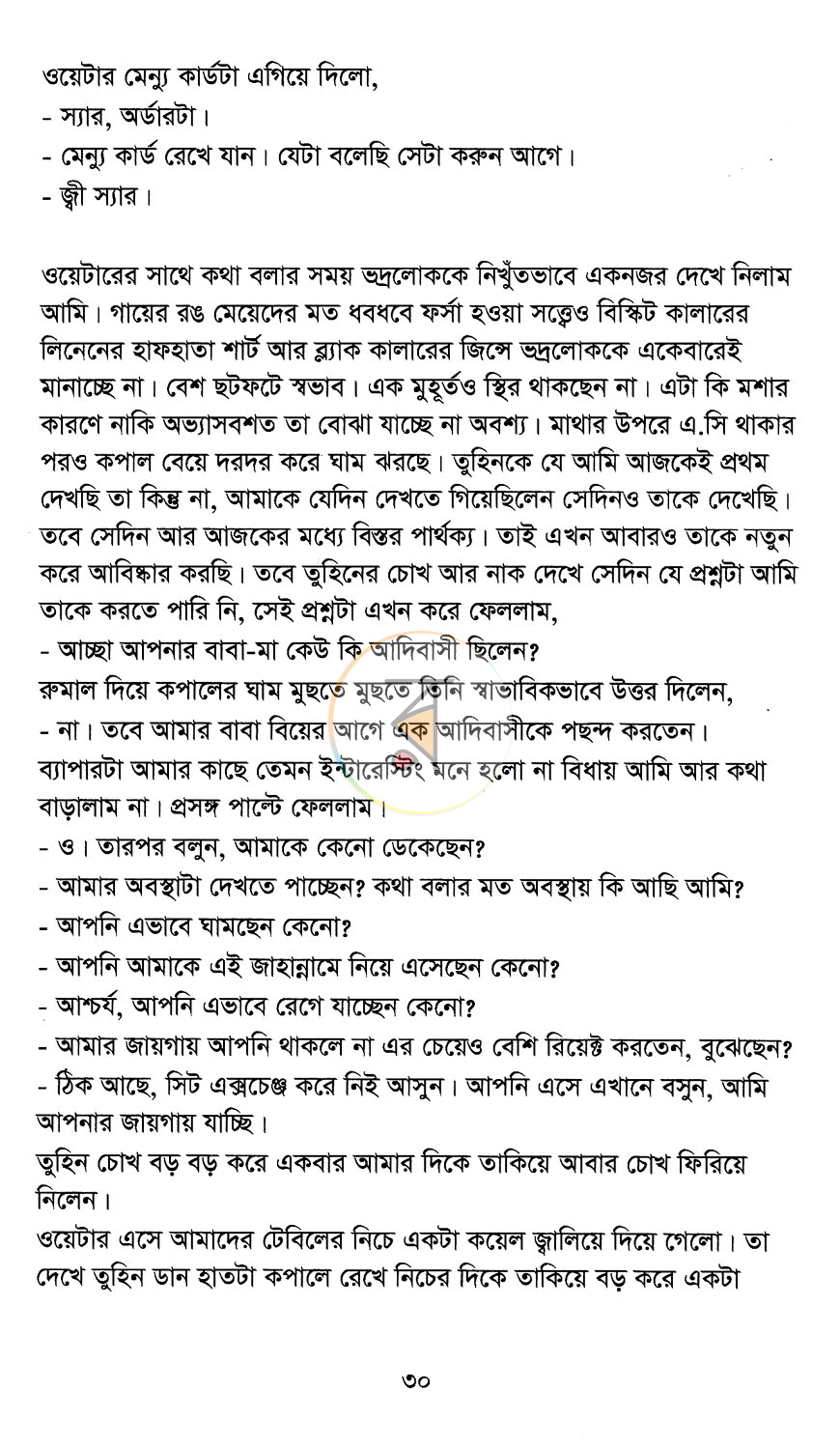 ওয়েটার মেন্যু কার্ডটা এগিয়ে দিলো,
- স্যার, অর্ডারটা।
- মেন্যু কার্ড রেখে যান। যেটা বলেছি সেটা করুন আগে।
- জ্বী স্যার।

ওয়েটারের সাথে কথা বলার সময় ভদ্রলোককে নিখুঁতভাবে একনজর দেখে নিলাম আমি। গায়ের রঙ মেয়েদের মত ধবধবে ফর্সা হওয়া সত্ত্বেও বিস্কিট কালারের লিনেনের হাফহাতা শার্ট আর ব্ল্যাক কালারের জিন্সে ভদ্রলোককে একেবারেই মানাচ্ছে না। বেশ ছটফটে স্বভাব। এক মুহূর্তও স্থির থাকছেন না। এটা কি মশার কারণে নাকি অভ্যাসবশত তা বোঝা যাচ্ছে না অবশ্য। মাথার উপরে এ.সি থাকার পরও কপাল বেয়ে দরদর করে ঘাম ঝরছে। তুহিনকে যে আমি আজকেই প্রথম দেখছি তা কিন্তু না, আমাকে যেদিন দেখতে গিয়েছিলেন সেদিনও তাকে দেখেছি। তবে সেদিন আর আজকের মধ্যে বিস্তর পার্থক্য। তাই এখন আবারও তাকে নতুন করে আবিষ্কার করছি। তবে তুহিনের চোখ আর নাক দেখে সেদিন যে প্রশ্নটা আমি তাকে করতে পারি নি, সেই প্রশ্নটা এখন করে ফেললাম,
- আচ্ছা আপনার বাবা-মা কেউ কি আদিবাসী ছিলেন?
রুমাল দিয়ে কপালের ঘাম মুছতে মুছতে তিনি স্বাভাবিকভাবে উত্তর দিলেন,
- না। তবে আমার বাবা বিয়ের আগে এক আদিবাসীকে পছন্দ করতেন।
ব্যাপারটা আমার কাছে তেমন ইন্টারেস্টিং মনে হলো না বিধায় আমি আর কথা বাড়ালাম না। প্রসঙ্গ পাল্টে ফেললাম।
- ও। তারপর বলুন, আমাকে কেনো ডেকেছেন?
- আমার অবস্থাটা দেখতে পাচ্ছেন? কথা বলার মত অবস্থায় কি আছি আমি?
- আপনি এভাবে ঘামছেন কেনো?
- আপনি আমাকে এই জাহান্নামে নিয়ে এসেছেন কেনো?
- আশ্চর্য, আপনি এভাবে রেগে যাচ্ছেন কেনো?
- আমার জায়গায় আপনি থাকলে না এর চেয়েও বেশি রিয়েক্ট করতেন, বুঝেছেন?
- ঠিক আছে, সিট এক্সচেঞ্জ করে নিই আসুন। আপনি এসে এখানে বসুন, আমি আপনার জায়গায় যাচ্ছি।
তুহিন চোখ বড় বড় করে একবার আমার দিকে তাকিয়ে আবার চোখ ফিরিয়ে নিলেন।
ওয়েটার এসে আমাদের টেবিলের নিচে একটা কয়েল জ্বালিয়ে দিয়ে গেলো। তা দেখে তুহিন ডান হাতটা কপালে রেখে নিচের দিকে তাকিয়ে বড় করে একটা

৩০